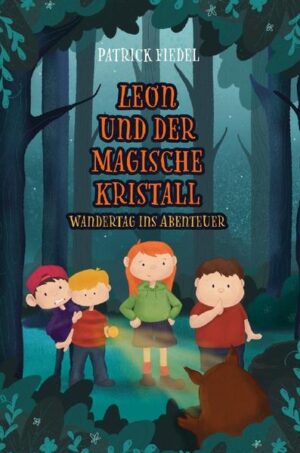 PATRICK FIEDEL

LEON UND DER MAGISCHE KRISTALL

WANDERTAG INS ABENTEUER